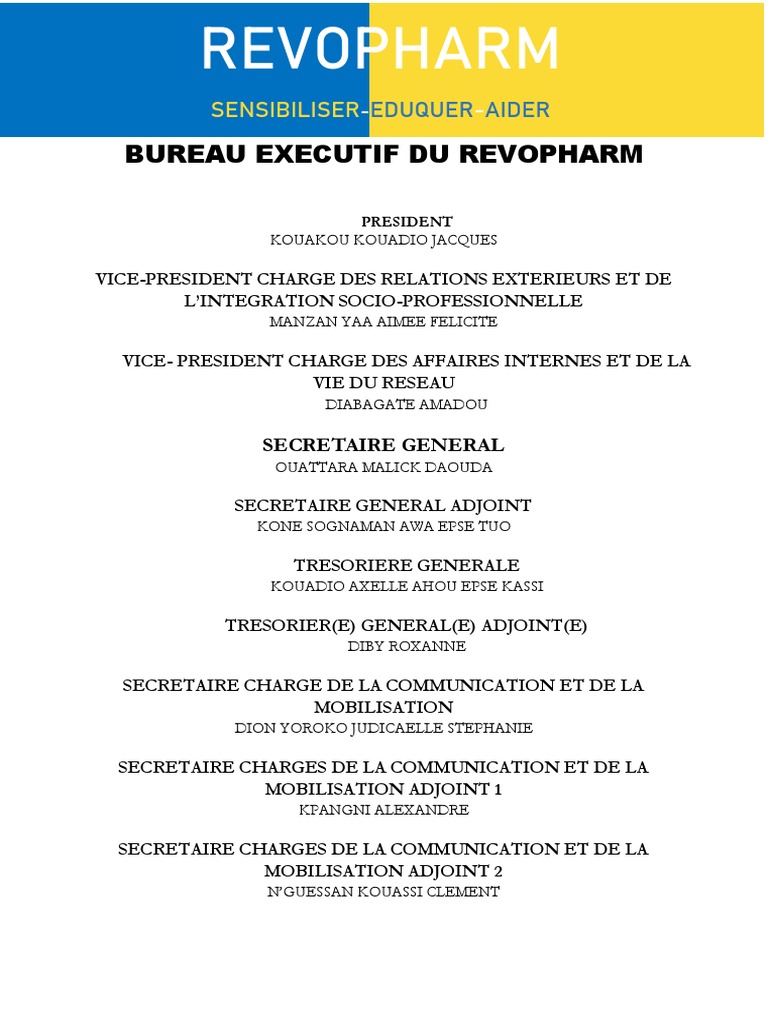 REVOPHARM

SENSIBILISER-EDUQUER-AIDER

BUREAU EXECUTIF DU REVOPHARM

PRESIDENT
KOUAKOU KOUADIO JACQUES

VICE-PRESIDENT CHARGE DES RELATIONS EXTERIEURS ET DE L'INTEGRATION SOCIO-PROFESSIONNELLE
MANZAN YAA AIMEE FELICITE

VICE- PRESIDENT CHARGE DES AFFAIRES INTERNES ET DE LA VIE DU RESEAU
DIABAGATE AMADOU

SECRETAIRE GENERAL
OUATTARA MALICK DAOUDA

SECRETAIRE GENERAL ADJOINT
KONE SOGNAMAN AWA EPSE TUO

TRESORIERE GENERALE
KOUADIO AXELLE AHOU EPSE KASSI

TRESORIER(E) GENERAL(E) ADJOINT(E)
DIBY ROXANNE

SECRETAIRE CHARGE DE LA COMMUNICATION ET DE LA MOBILISATION
DION YOROKO JUDICAELLE STEPHANIE

SECRETAIRE CHARGES DE LA COMMUNICATION ET DE LA MOBILISATION ADJOINT 1
KPANGNI ALEXANDRE

SECRETAIRE CHARGES DE LA COMMUNICATION ET DE LA MOBILISATION ADJOINT 2
N'GUESSAN KOUASSI CLEMENT